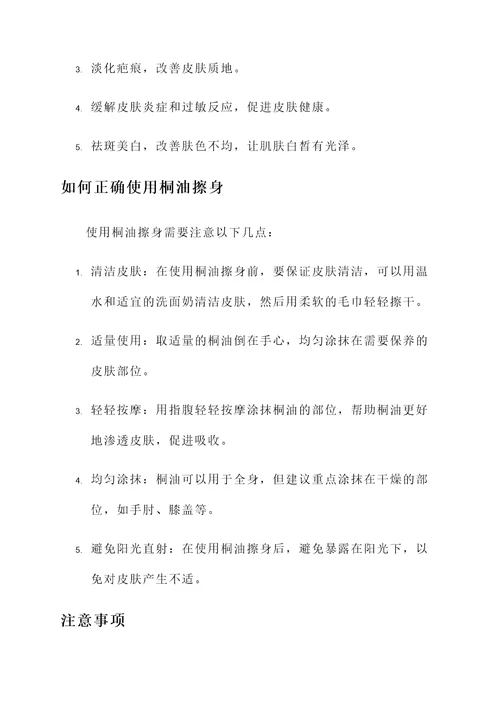 3. 淡化疤痕，改善皮肤质地。

4. 缓解皮肤炎症和过敏反应，促进皮肤健康。

5. 祛斑美白，改善肤色不均，让肌肤白皙有光泽。

如何正确使用桐油擦身

使用桐油擦身需要注意以下几点：

1. 清洁皮肤：在使用桐油擦身前，要保证皮肤清洁，可以用温水和适宜的洗面奶清洁皮肤，然后用柔软的毛巾轻轻擦干。

2. 适量使用：取适量的桐油倒在手心，均匀涂抹在需要保养的皮肤部位。

3. 轻轻按摩：用指腹轻轻按摩涂抹桐油的部位，帮助桐油更好地渗透皮肤，促进吸收。

4. 均匀涂抹：桐油可以用于全身，但建议重点涂抹在干燥的部位，如手肘、膝盖等。

5. 避免阳光直射：在使用桐油擦身后，避免暴露在阳光下，以免对皮肤产生不适。

注意事项